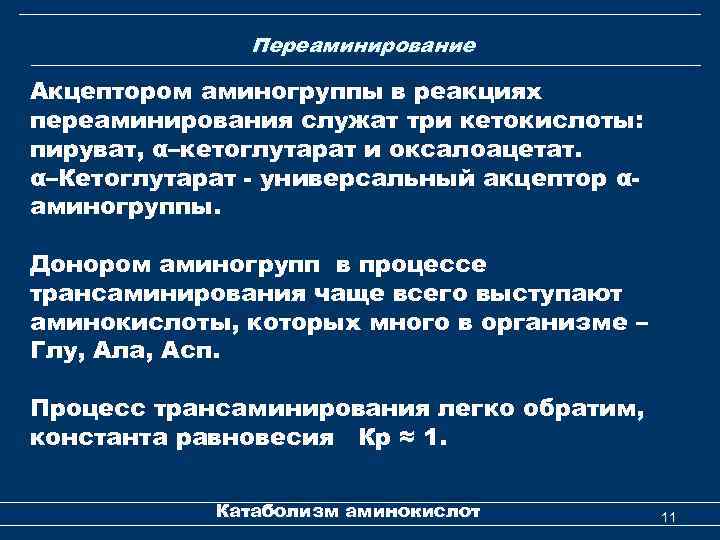 Переаминирование

Акцептором аминогруппы в реакциях переаминирования служат три кетокислоты: пируват, α–кетоглутарат и оксалоацетат. α–Кетоглутарат - универсальный акцептор α-аминогруппы.

Донором аминогрупп в процессе трансаминирования чаще всего выступают аминокислоты, которых много в организме – Глу, Ала, Асп.

Процесс трансаминирования легко обратим, константа равновесия Кр ≈ 1.

Катаболизм аминокислот

11